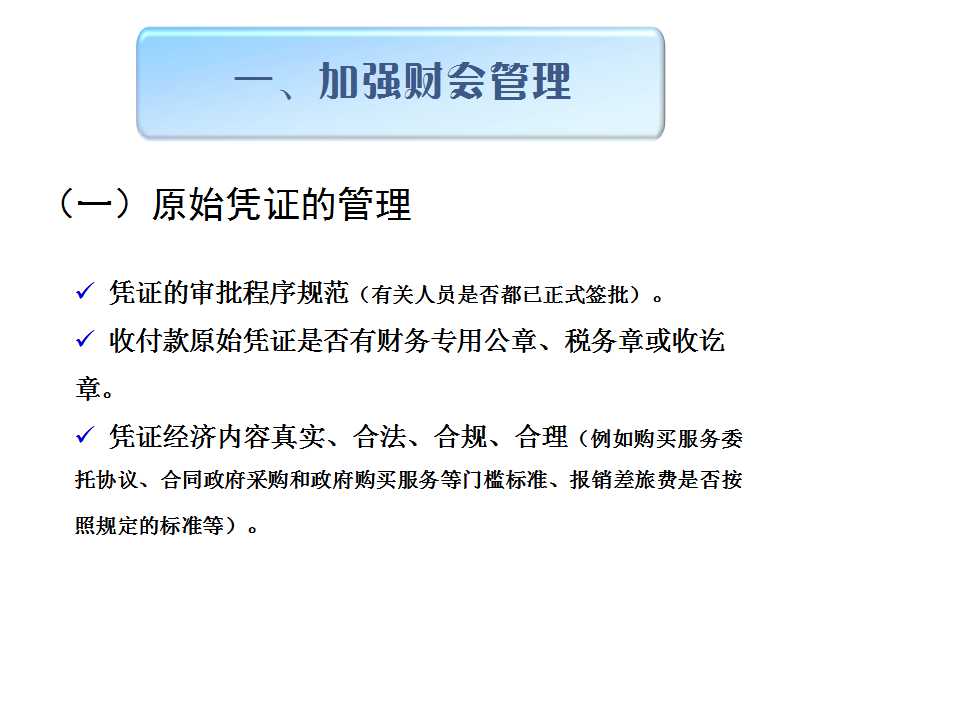 一、加强财会管理

（一）原始凭证的管理

✓ 凭证的审批程序规范（有关人员是否都已正式签批）。

✓ 收付款原始凭证是否有财务专用公章、税务章或收讫章。

✓ 凭证经济内容真实、合法、合规、合理（例如购买服务委托协议、合同政府采购和政府购买服务等门槛标准、报销差旅费是否按照规定的标准等）。